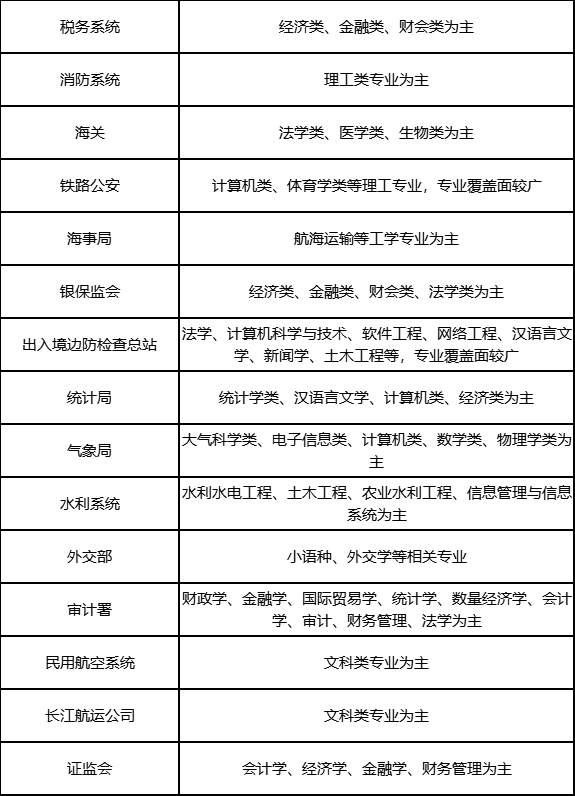 | 税务系统 | 经济类、金融类、财会类为主 |
|---|---|
| 消防系统 | 理工类专业为主 |
| 海关 | 法学类、医学类、生物类为主 |
| 铁路公安 | 计算机类、体育学类等理工专业，专业覆盖面较广 |
| 海事局 | 航海运输等工学专业为主 |
| 银保监会 | 经济类、金融类、财会类、法学类为主 |
| 出入境边防检查总站 | 法学、计算机科学与技术、软件工程、网络工程、汉语言文学、新闻学、土木工程等，专业覆盖面较广 |
| 统计局 | 统计学类、汉语言文学、计算机类、经济类为主 |
| 气象局 | 大气科学类、电子信息类、计算机类、数学类、物理学类为主 |
| 水利系统 | 水利水电工程、土木工程、农业水利工程、信息管理与信息系统为主 |
| 外交部 | 小语种、外交学等相关专业 |
| 审计署 | 财政学、金融学、国际贸易学、统计学、数量经济学、会计学、审计、财务管理、法学为主 |
| 民用航空系统 | 文科类专业为主 |
| 长江航运公司 | 文科类专业为主 |
| 证监会 | 会计学、经济学、金融学、财务管理为主 |